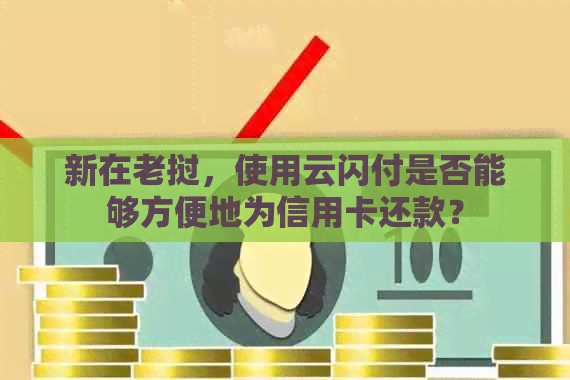 新在老挝，使用云闪付是否能够方便地为信用卡还款?

100